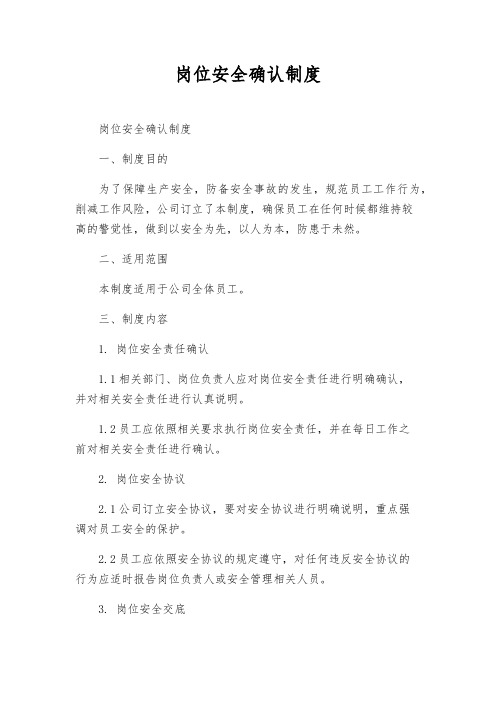 岗位安全确认制度

岗位安全确认制度

一、制度目的

为了保障生产安全，防备安全事故的发生，规范员工工作行为，削减工作风险，公司订立了本制度，确保员工在任何时候都维持较高的警觉性，做到以安全为先，以人为本，防患于未然。

二、适用范围

本制度适用于公司全体员工。

三、制度内容

1. 岗位安全责任确认

1.1 相关部门、岗位负责人应对岗位安全责任进行明确确认，并对相关安全责任进行认真说明。

1.2 员工应依照相关要求执行岗位安全责任，并在每日工作之前对相关安全责任进行确认。

2. 岗位安全协议

2.1 公司订立安全协议，要对安全协议进行明确说明，重点强调对员工安全的保护。

2.2 员工应依照安全协议的规定遵守，对任何违反安全协议的行为应适时报告岗位负责人或安全管理相关人员。

3. 岗位安全交底